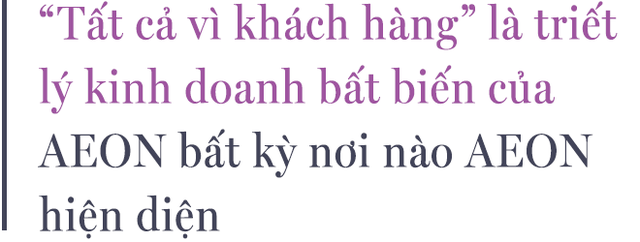 “Tất cả vì khách hàng” là triết lý kinh doanh bất biến của AEON bất kỳ nơi nào AEON hiện diện